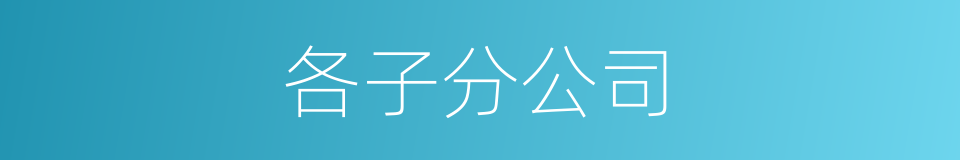 各子分公司